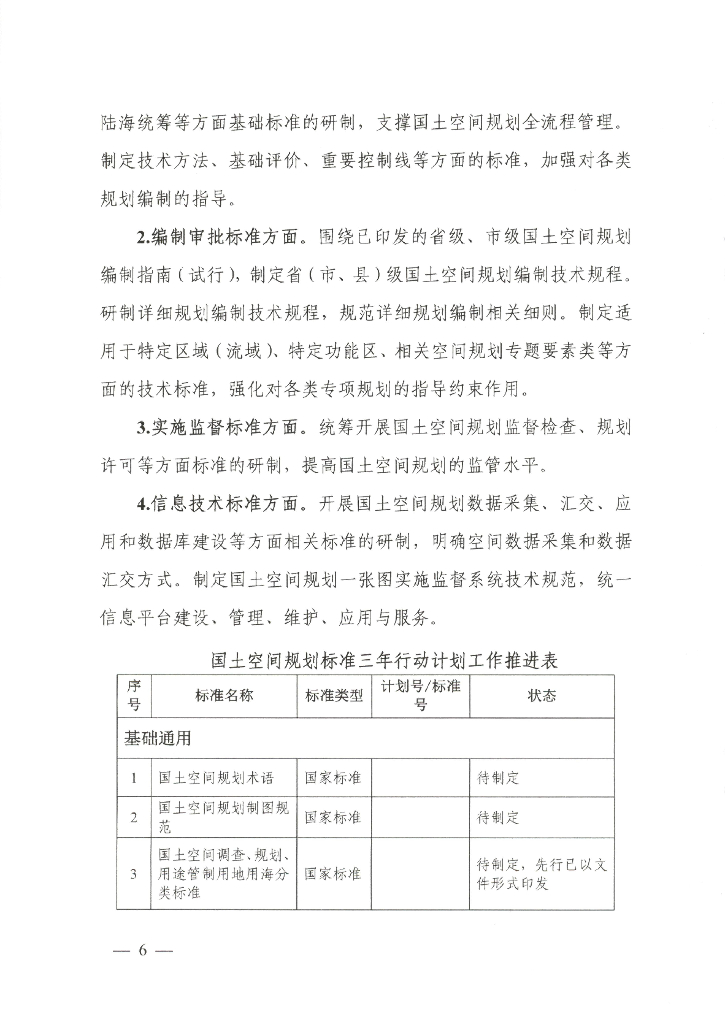 陆海统筹等方面基础标准的研制，支撑国土空间规划全流程管理。制定技术方法、基础评价、重要控制线等方面的标准，加强对各类规划编制的指导。

2.编制审批标准方面。围绕已印发的省级、市级国土空间规划编制指南（试行），制定省（市、县）级国土空间规划编制技术规程。研制详细规划编制技术规程，规范详细规划编制相关细则。制定适用于特定区域（流域）、特定功能区、相关空间规划专题要素类等方面的技术标准，强化对各类专项规划的指导约束作用。

3.实施监督标准方面。统筹开展国土空间规划监督检查、规划许可等方面标准的研制，提高国土空间规划的监管水平。

4.信息技术标准方面。开展国土空间规划数据采集、汇交、应用和数据库建设等方面相关标准的研制，明确空间数据采集和数据汇交方式。制定国土空间规划一张图实施监督系统技术规范，统一信息平台建设、管理、维护、应用与服务。

国土空间规划标准三年行动计划工作推进表

| 序号 | 标准名称 | 标准类型 | 计划号/标准号 | 状态 |
|---|---|---|---|---|
| 基础通用 | | | | |
| 1 | 国土空间规划术语 | 国家标准 | | 待制定 |
| 2 | 国土空间规划制图规范 | 国家标准 | | 待制定 |
| 3 | 国土空间调查、规划、用途管制用地用海分类标准 | 国家标准 | | 待制定，先行已以文件形式印发 |

— 6 —